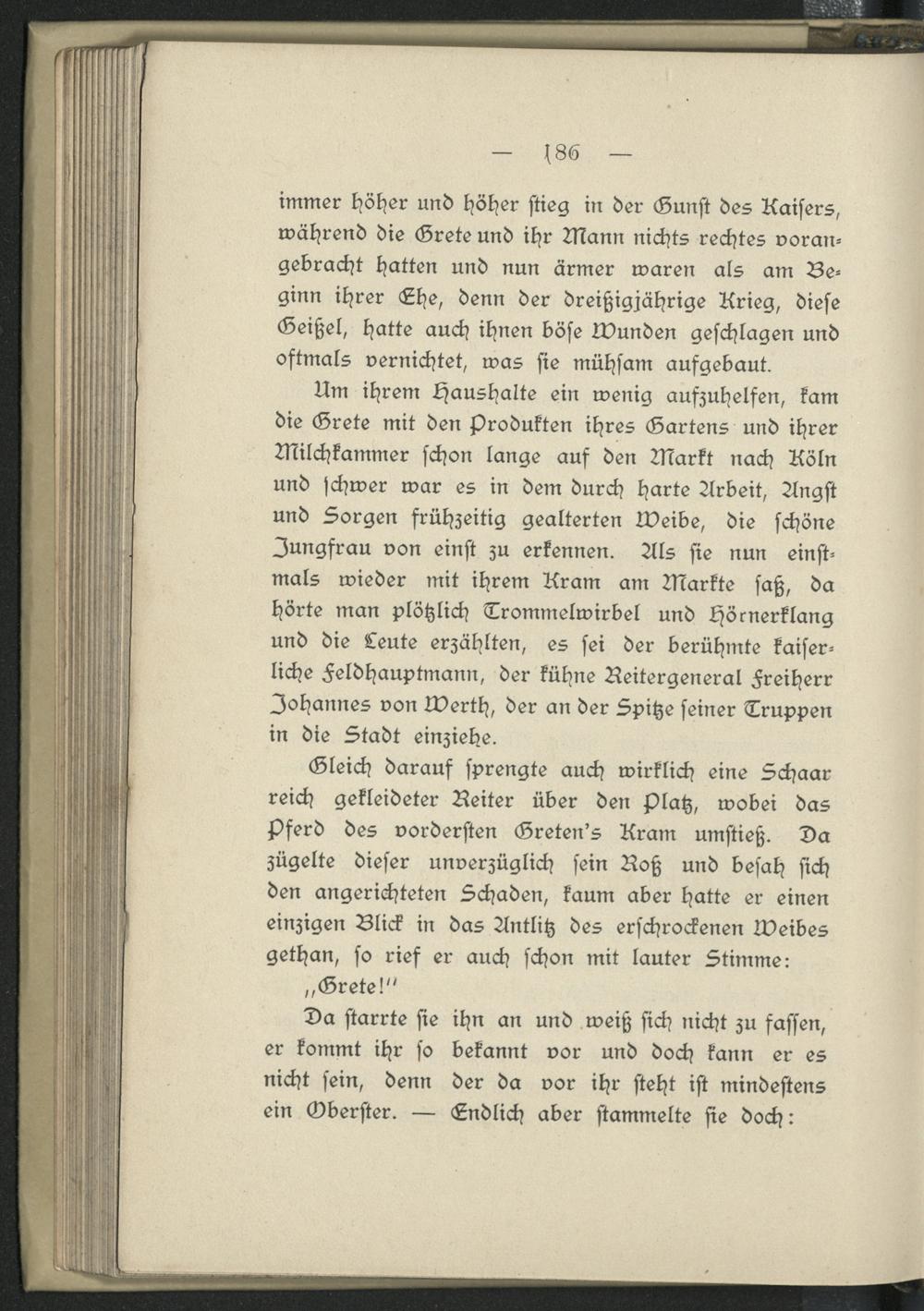 — 186 —

immer höher und höher stieg in der Gunst des Kaisers, während die Grete und ihr Mann nichts rechtes vorangebracht hatten und nun ärmer waren als am Beginn ihrer Ehe, denn der dreißigjährige Krieg, diese Geißel, hatte auch ihnen böse Wunden geschlagen und oftmals vernichtet, was sie mühsam aufgebaut.

Um ihrem Haushalte ein wenig aufzuhelfen, kam die Grete mit den Produkten ihres Gartens und ihrer Milchkammer schon lange auf den Markt nach Köln und schwer war es in dem durch harte Arbeit, Angst und Sorgen frühzeitig gealterten Weibe, die schöne Jungfrau von einst zu erkennen. Als sie nun einstmals wieder mit ihrem Kram am Markte saß, da hörte man plötzlich Trommelwirbel und Hörnerklang und die Leute erzählten, es sei der berühmte kaiserliche Feldhauptmann, der kühne Reitergeneral Freiherr Johannes von Werth, der an der Spitze seiner Truppen in die Stadt einziehe.

Gleich darauf sprengte auch wirklich eine Schaar reich gekleideter Reiter über den Platz, wobei das Pferd des vordersten Greten's Kram umstieß. Da zügelte dieser unverzüglich sein Roß und besah sich den angerichteten Schaden, kaum aber hatte er einen einzigen Blick in das Antlitz des erschrockenen Weibes gethan, so rief er auch schon mit lauter Stimme:

„Grete!"

Da starrte sie ihn an und weiß sich nicht zu fassen, er kommt ihr so bekannt vor und doch kann er es nicht sein, denn der da vor ihr steht ist mindestens ein Oberster. — Endlich aber stammelte sie doch: